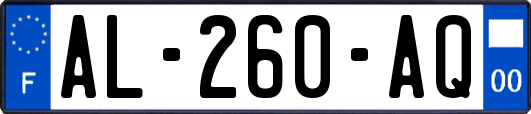 F

AL-260-AQ

00